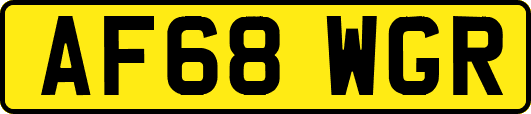 AF68 WGR